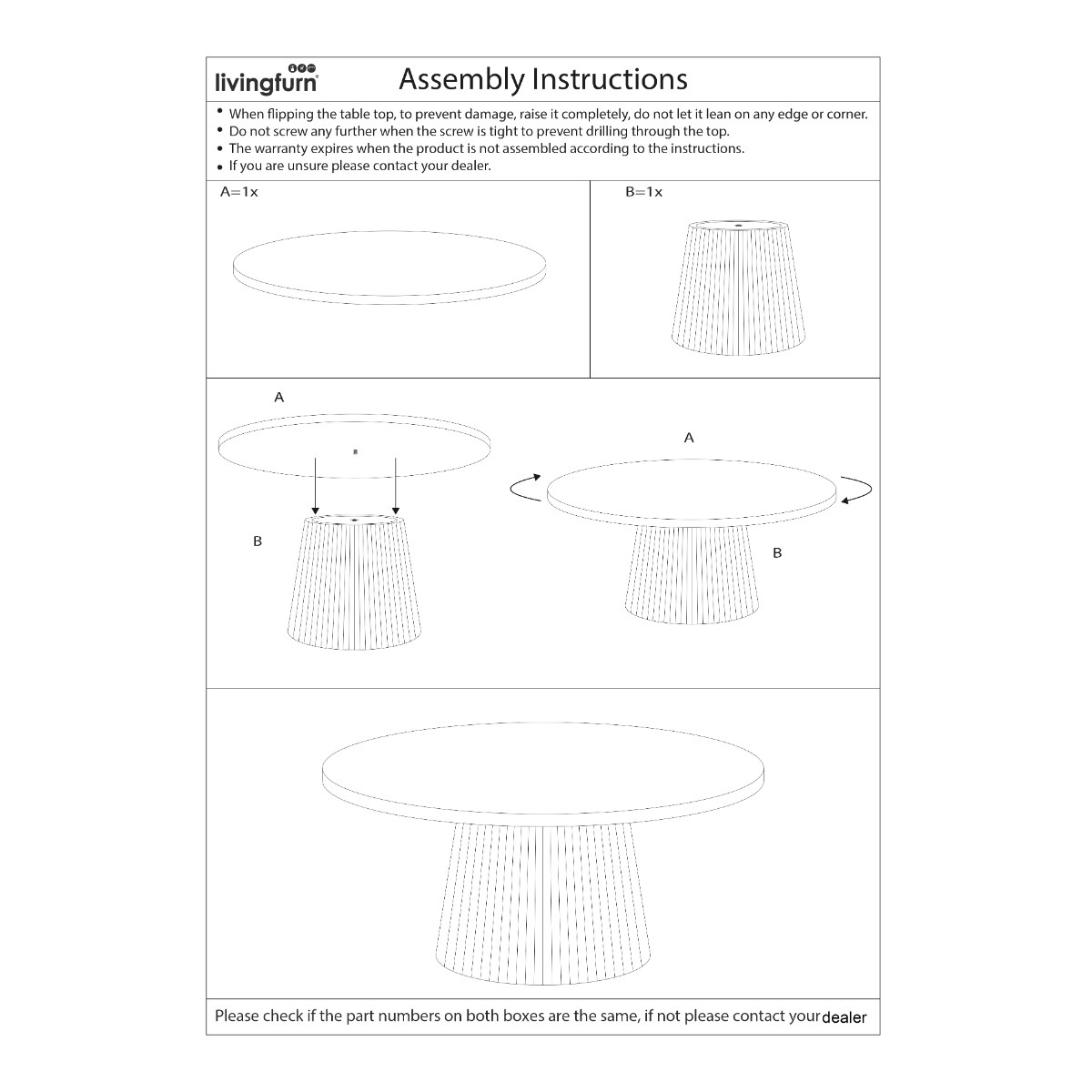 livingfurn

Assembly Instructions

• When flipping the table top, to prevent damage, raise it completely, do not let it lean on any edge or corner.
• Do not screw any further when the screw is tight to prevent drilling through the top.
• The warranty expires when the product is not assembled according to the instructions.
• If you are unsure please contact your dealer.

A=1x

B=1x

A

B

A

B

Please check if the part numbers on both boxes are the same, if not please contact your dealer